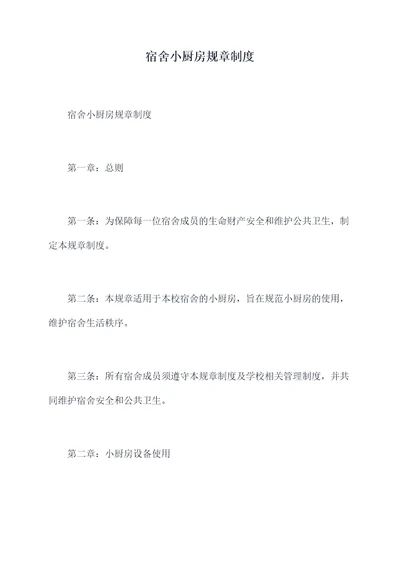 宿舍小厨房规章制度

宿舍小厨房规章制度

第一章：总则

第一条：为保障每一位宿舍成员的生命财产安全和维护公共卫生，制定本规章制度。

第二条：本规章适用于本校宿舍的小厨房，旨在规范小厨房的使用，维护宿舍生活秩序。

第三条：所有宿舍成员须遵守本规章制度及学校相关管理制度，并共同维护宿舍安全和公共卫生。

第二章：小厨房设备使用